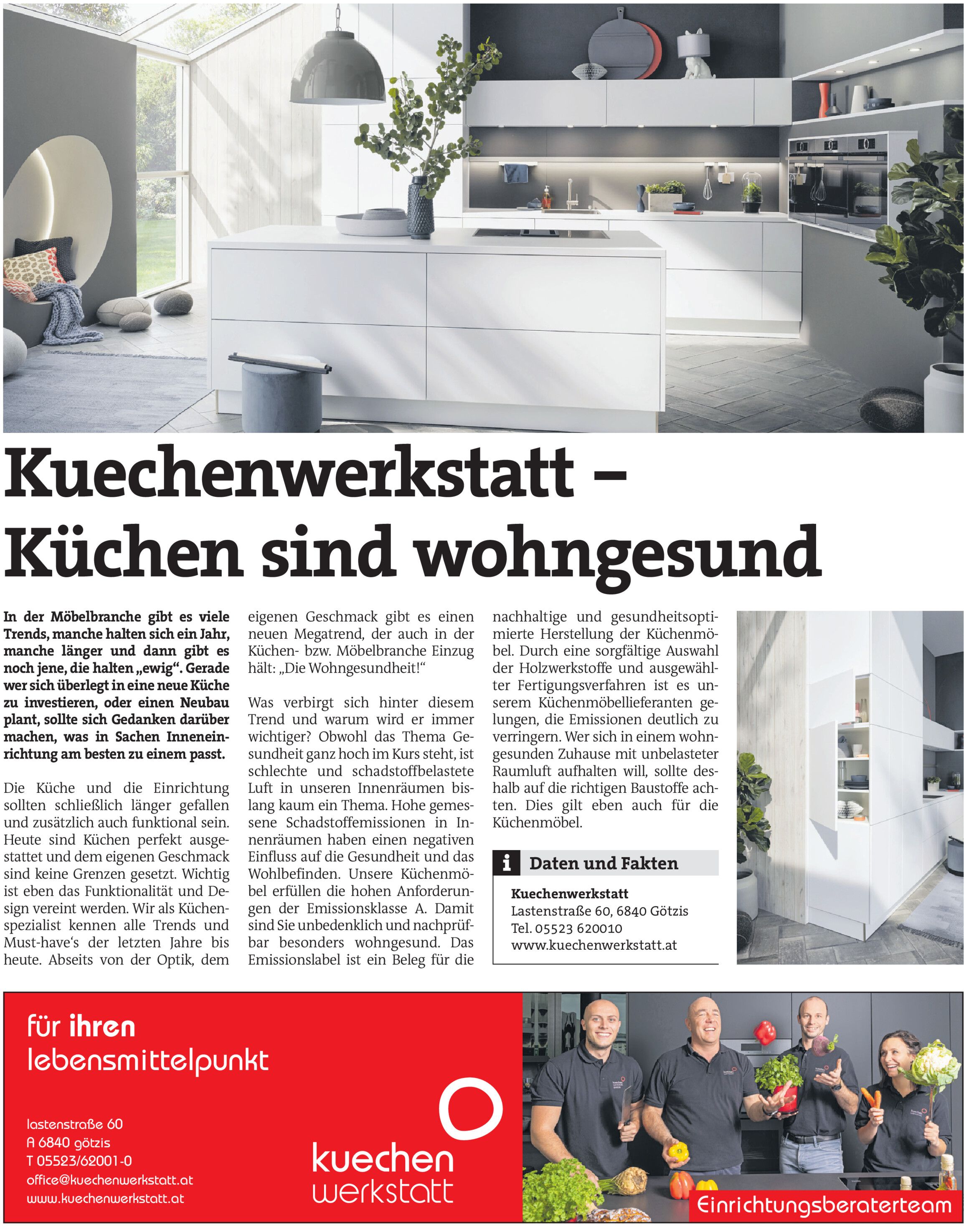 Kuechenwerkstatt – Küchen sind wohngesund

In der Möbelbranche gibt es viele Trends, manche halten sich ein Jahr, manche länger und dann gibt es noch jene, die halten „ewig“. Gerade wer sich überlegt in eine neue Küche zu investieren, oder einen Neubau plant, sollte sich Gedanken darüber machen, was in Sachen Inneneinrichtung am besten zu einem passt.

Die Küche und die Einrichtung sollten schließlich länger gefallen und zusätzlich auch funktional sein. Heute sind Küchen perfekt ausgestattet und dem eigenen Geschmack sind keine Grenzen gesetzt. Wichtig ist eben das Funktionalität und Design vereint werden. Wir als Küchenspezialist kennen alle Trends und Must-have‘s der letzten Jahre bis heute. Abseits von der Optik, dem eigenen Geschmack gibt es einen neuen Megatrend, der auch in der Küchen- bzw. Möbelbranche Einzug hält: „Die Wohngesundheit!“

Was verbirgt sich hinter diesem Trend und warum wird er immer wichtiger? Obwohl das Thema Gesundheit ganz hoch im Kurs steht, ist schlechte und schadstoffbelastete Luft in unseren Innenräumen bislang kaum ein Thema. Hohe gemessene Schadstoffemissionen in Innenräumen haben einen negativen Einfluss auf die Gesundheit und das Wohlbefinden. Unsere Küchenmöbel erfüllen die hohen Anforderungen der Emissionsklasse A. Damit sind Sie unbedenklich und nachprüfbar besonders wohngesund. Das Emissionslabel ist ein Beleg für die nachhaltige und gesundheitsoptimierte Herstellung der Küchenmöbel. Durch eine sorgfältige Auswahl der Holzwerkstoffe und ausgewählter Fertigungsverfahren ist es unserem Küchenmöbellieferanten gelungen, die Emissionen deutlich zu verringern. Wer sich in einem wohngesunden Zuhause mit unbelasteter Raumluft aufhalten will, sollte deshalb auf die richtigen Baustoffe achten. Dies gilt eben auch für die Küchenmöbel.

i Daten und Fakten

Kuechenwerkstatt
Lastenstraße 60, 6840 Götzis
Tel. 05523 620010
www.kuechenwerkstatt.at

für ihren lebensmittelpunkt

lastenstraße 60
A 6840 götzis
T 05523/62001-0
office@kuechenwerkstatt.at
www.kuechenwerkstatt.at

kuechen werkstatt

Einrichtungsberaterteam